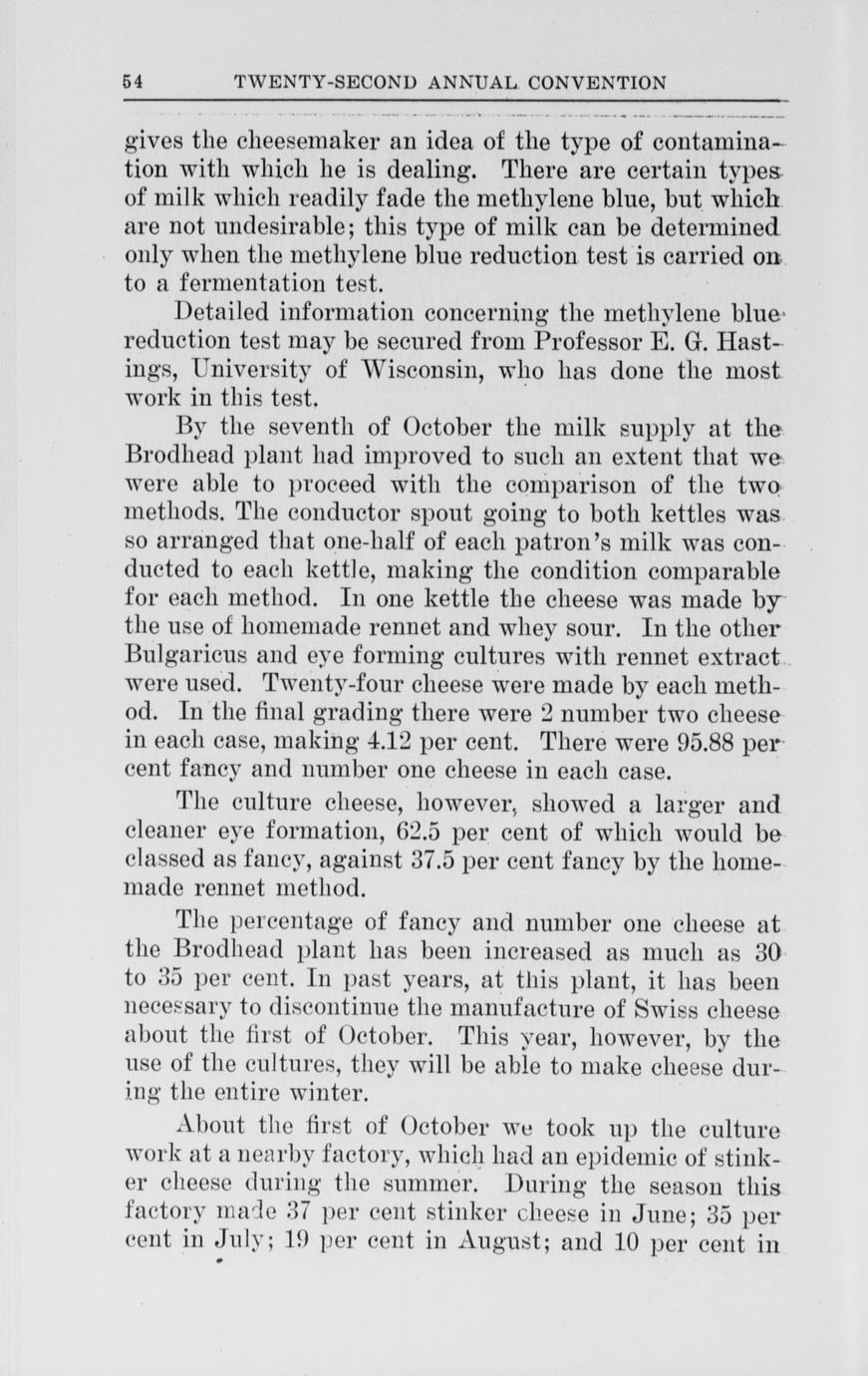 54 TWENTY-SECOND ANNUAL CONVENTION

gives the cheesemaker an idea of the type of contamination with which he is dealing. There are certain types of milk which readily fade the methylene blue, but which are not undesirable; this type of milk can be determined only when the methylene blue reduction test is carried on to a fermentation test.

Detailed information concerning the methylene blue reduction test may be secured from Professor E. G. Hastings, University of Wisconsin, who has done the most work in this test.

By the seventh of October the milk supply at the Brodhead plant had improved to such an extent that we were able to proceed with the comparison of the two methods. The conductor spout going to both kettles was so arranged that one-half of each patron's milk was conducted to each kettle, making the condition comparable for each method. In one kettle the cheese was made by the use of homemade rennet and whey sour. In the other Bulgaricus and eye forming cultures with rennet extract were used. Twenty-four cheese were made by each method. In the final grading there were 2 number two cheese in each case, making 4.12 per cent. There were 95.88 per cent fancy and number one cheese in each case.

The culture cheese, however, showed a larger and cleaner eye formation, 62.5 per cent of which would be classed as fancy, against 37.5 per cent fancy by the homemade rennet method.

The percentage of fancy and number one cheese at the Brodhead plant has been increased as much as 30 to 35 per cent. In past years, at this plant, it has been necessary to discontinue the manufacture of Swiss cheese about the first of October. This year, however, by the use of the cultures, they will be able to make cheese during the entire winter.

About the first of October we took up the culture work at a nearby factory, which had an epidemic of stinker cheese during the summer. During the season this factory made 37 per cent stinker cheese in June; 35 per cent in July; 19 per cent in August; and 10 per cent in